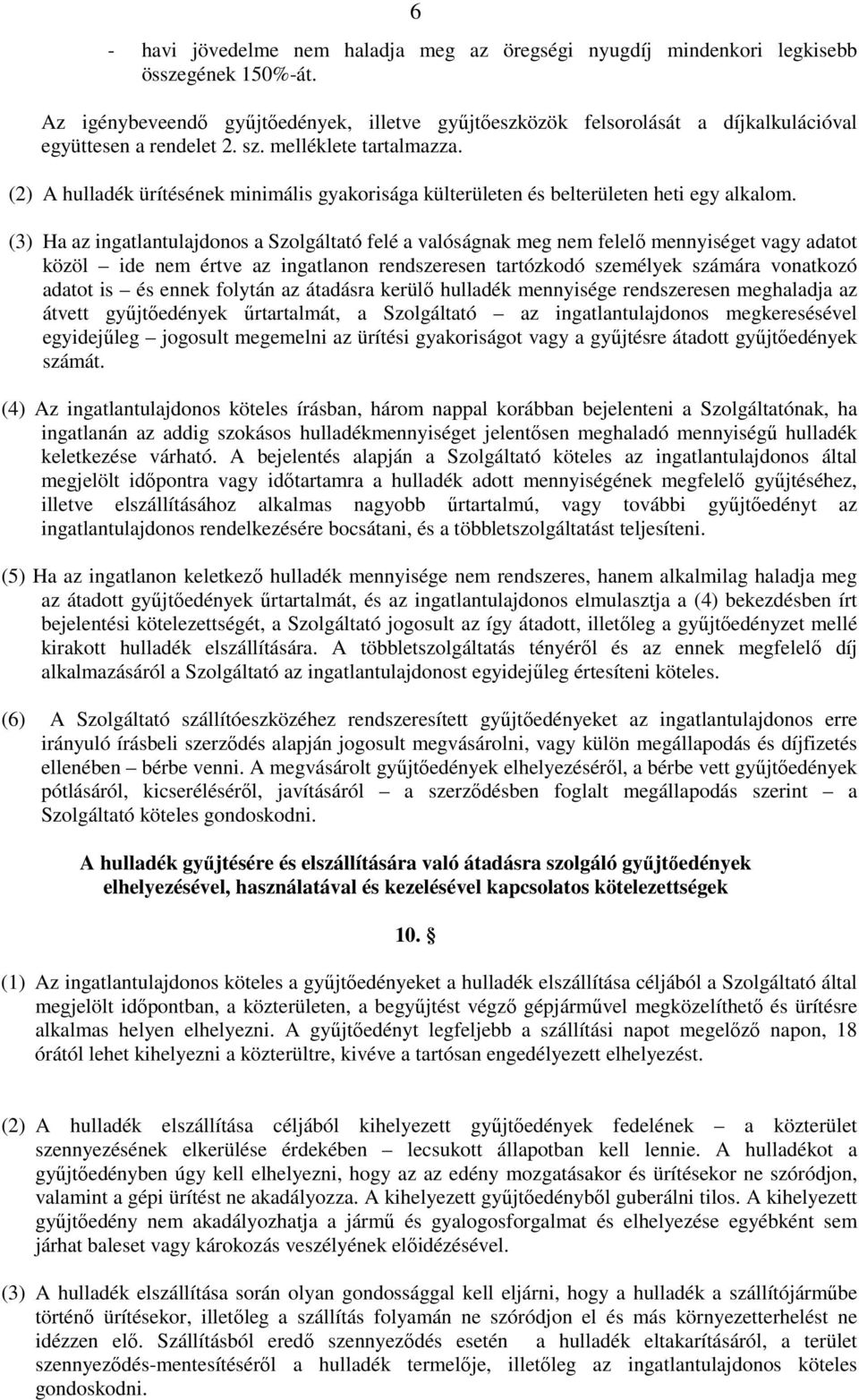 6

- havi jövedelme nem haladja meg az öregségi nyugdíj mindenkori legkisebb összegének 150%-át.

Az igénybeveendő gyűjtőedények, illetve gyűjtőeszközök felsorolását a díjkalkulációval együttesen a rendelet 2. sz. melléklete tartalmazza.

(2) A hulladék ürítésének minimális gyakorisága külterületen és belterületen heti egy alkalom.

(3) Ha az ingatlantulajdonos a Szolgáltató felé a valóságnak meg nem felelő mennyiséget vagy adatot közöl – ide nem értve az ingatlanon rendszeresen tartózkodó személyek számára vonatkozó adatot is – és ennek folytán az átadásra kerülő hulladék mennyisége rendszeresen meghaladja az átvett gyűjtőedények űrtartalmát, a Szolgáltató – az ingatlantulajdonos megkeresésével egyidejűleg – jogosult megemelni az ürítési gyakoriságot vagy a gyűjtésre átadott gyűjtőedények számát.

(4) Az ingatlantulajdonos köteles írásban, három nappal korábban bejelenteni a Szolgáltatónak, ha ingatlanán az addig szokásos hulladékmennyiséget jelentősen meghaladó mennyiségű hulladék keletkezése várható. A bejelentés alapján a Szolgáltató köteles az ingatlantulajdonos által megjelölt időpontra vagy időtartamra a hulladék adott mennyiségének megfelelő gyűjtéséhez, illetve elszállításához alkalmas nagyobb űrtartalmú, vagy további gyűjtőedényt az ingatlantulajdonos rendelkezésére bocsátani, és a többletszolgáltatást teljesíteni.

(5) Ha az ingatlanon keletkező hulladék mennyisége nem rendszeres, hanem alkalmilag haladja meg az átadott gyűjtőedények űrtartalmát, és az ingatlantulajdonos elmulasztja a (4) bekezdésben írt bejelentési kötelezettségét, a Szolgáltató jogosult az így átadott, illetőleg a gyűjtőedényzet mellé kirakott hulladék elszállítására. A többletszolgáltatás tényéről és az ennek megfelelő díj alkalmazásáról a Szolgáltató az ingatlantulajdonost egyidejűleg értesíteni köteles.

(6) A Szolgáltató szállítóeszközéhez rendszeresített gyűjtőedényeket az ingatlantulajdonos erre irányuló írásbeli szerződés alapján jogosult megvásárolni, vagy külön megállapodás és díjfizetés ellenében – bérbe venni. A megvásárolt gyűjtőedények elhelyezéséről, a bérbe vett gyűjtőedények pótlásáról, kicseréléséről, javításáról – a szerződésben foglalt megállapodás szerint – a Szolgáltató köteles gondoskodni.

A hulladék gyűjtésére és elszállítására való átadásra szolgáló gyűjtőedények elhelyezésével, használatával és kezelésével kapcsolatos kötelezettségek

10. §

(1) Az ingatlantulajdonos köteles a gyűjtőedényeket a hulladék elszállítása céljából a Szolgáltató által megjelölt időpontban, a közterületen, a begyűjtést végző gépjárművel megközelíthető és ürítésre alkalmas helyen elhelyezni. A gyűjtőedényt legfeljebb a szállítási napot megelőző napon, 18 órától lehet kihelyezni a közterültre, kivéve a tartósan engedélyezett elhelyezést.

(2) A hulladék elszállítása céljából kihelyezett gyűjtőedények fedelének – a közterület szennyezésének elkerülése érdekében – lecsukott állapotban kell lennie. A hulladékot a gyűjtőedényben úgy kell elhelyezni, hogy az az edény mozgatásakor és ürítésekor ne szóródjon, valamint a gépi ürítést ne akadályozza. A kihelyezett gyűjtőedényből guberálni tilos. A kihelyezett gyűjtőedény nem akadályozhatja a jármű és gyalogosforgalmat és elhelyezése egyébként sem járhat baleset vagy károkozás veszélyének előidézésével.

(3) A hulladék elszállítása során olyan gondossággal kell eljárni, hogy a hulladék a szállítójárműbe történő ürítésekor, illetőleg a szállítás folyamán ne szóródjon el és más környezetterhelést ne idézzen elő. Szállításból eredő szennyeződés esetén a hulladék eltakarításáról, a terület szennyeződés-mentesítéséről a hulladék termelője, illetőleg az ingatlantulajdonos köteles gondoskodni.